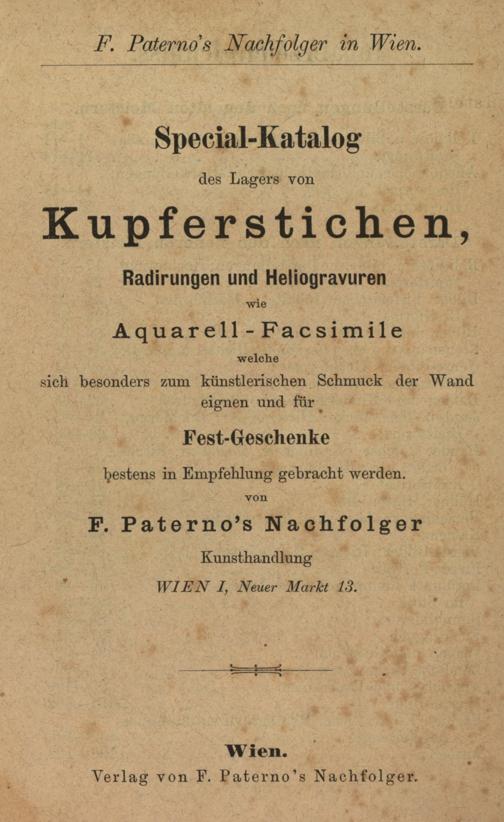 F. Paterno's Nachfolger in Wien.

Special-Katalog

des Lagers von

Kupferstichen,

Radirungen und Heliogravuren

wie

Aquarell-Facsimile

welche

sich besonders zum künstlerischen Schmuck der Wand eignen und für

Fest-Geschenke

bestens in Empfehlung gebracht werden.

von

F. Paterno's Nachfolger

Kunsthandlung

WIEN I, Neuer Markt 13.

Wien.

Verlag von F. Paterno's Nachfolger.